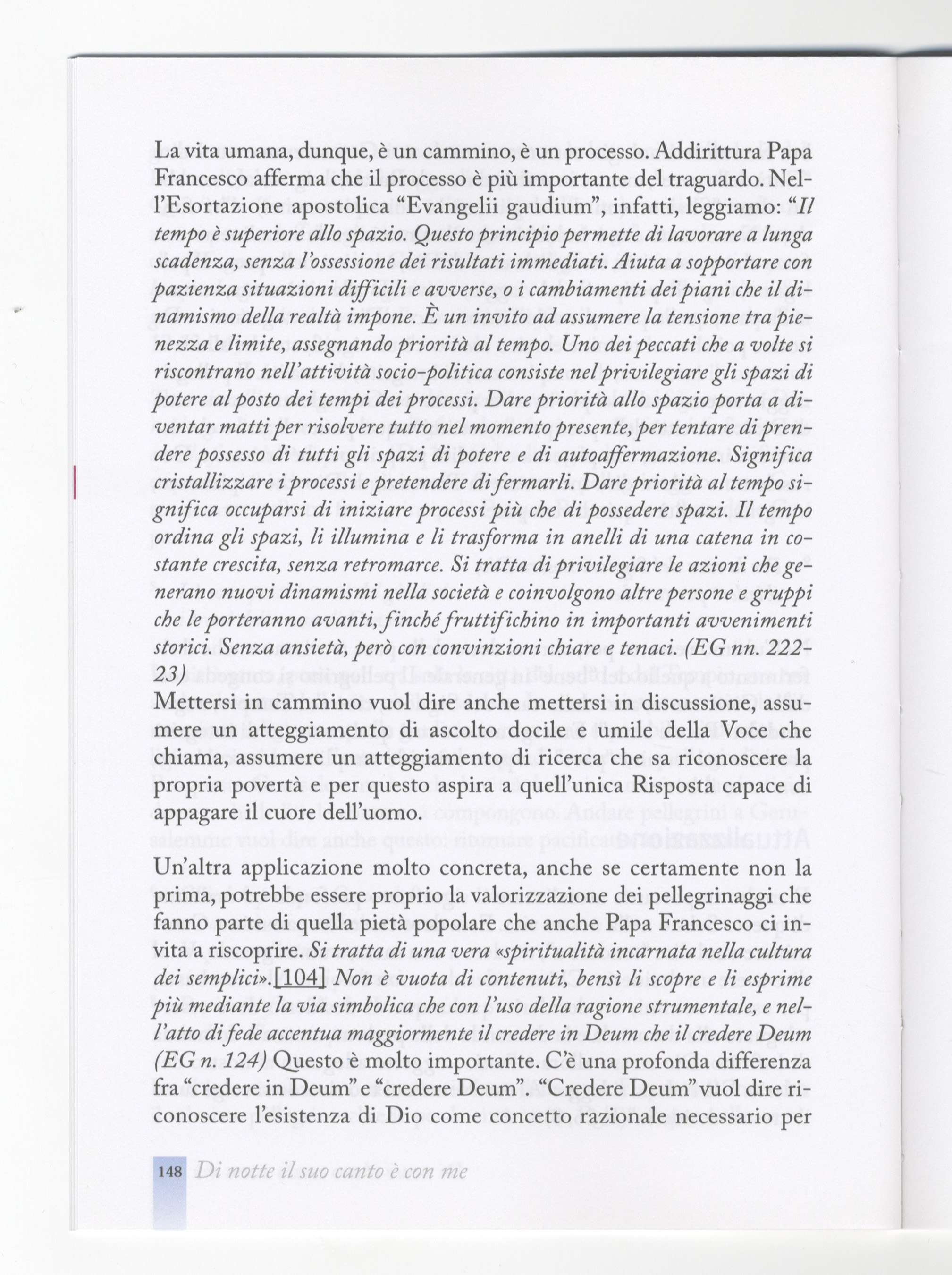 La vita umana, dunque, è un cammino, è un processo. Addirittura Papa Francesco afferma che il processo è più importante del traguardo. Nell'Esortazione apostolica "Evangelii gaudium", infatti, leggiamo: "Il tempo è superiore allo spazio. Questo principio permette di lavorare a lunga scadenza, senza l'ossessione dei risultati immediati. Aiuta a sopportare con pazienza situazioni difficili e avverse, o i cambiamenti dei piani che il dinamismo della realtà impone. È un invito ad assumere la tensione tra pienezza e limite, assegnando priorità al tempo. Uno dei peccati che a volte si riscontrano nell'attività socio-politica consiste nel privilegiare gli spazi di potere al posto dei tempi dei processi. Dare priorità allo spazio porta a diventar matti per risolvere tutto nel momento presente, per tentare di prendere possesso di tutti gli spazi di potere e di autoaffermazione. Significa cristallizzare i processi e pretendere di fermarli. Dare priorità al tempo significa occuparsi di iniziare processi più che di possedere spazi. Il tempo ordina gli spazi, li illumina e li trasforma in anelli di una catena in costante crescita, senza retromarce. Si tratta di privilegiare le azioni che generano nuovi dinamismi nella società e coinvolgono altre persone e gruppi che le porteranno avanti, finché fruttifichino in importanti avvenimenti storici. Senza ansietà, però con convinzioni chiare e tenaci. (EG nn. 222-23)
Mettersi in cammino vuol dire anche mettersi in discussione, assumere un atteggiamento di ascolto docile e umile della Voce che chiama, assumere un atteggiamento di ricerca che sa riconoscere la propria povertà e per questo aspira a quell'unica Risposta capace di appagare il cuore dell'uomo.

Un'altra applicazione molto concreta, anche se certamente non la prima, potrebbe essere proprio la valorizzazione dei pellegrinaggi che fanno parte di quella pietà popolare che anche Papa Francesco ci invita a riscoprire. Si tratta di una vera «spiritualità incarnata nella cultura dei semplici».[104] Non è vuota di contenuti, bensì li scopre e li esprime più mediante la via simbolica che con l'uso della ragione strumentale, e nell'atto di fede accentua maggiormente il credere in Deum che il credere Deum (EG n. 124) Questo è molto importante. C'è una profonda differenza fra "credere in Deum" e "credere Deum". "Credere Deum" vuol dire riconoscere l'esistenza di Dio come concetto razionale necessario per

148 Di notte il suo canto è con me